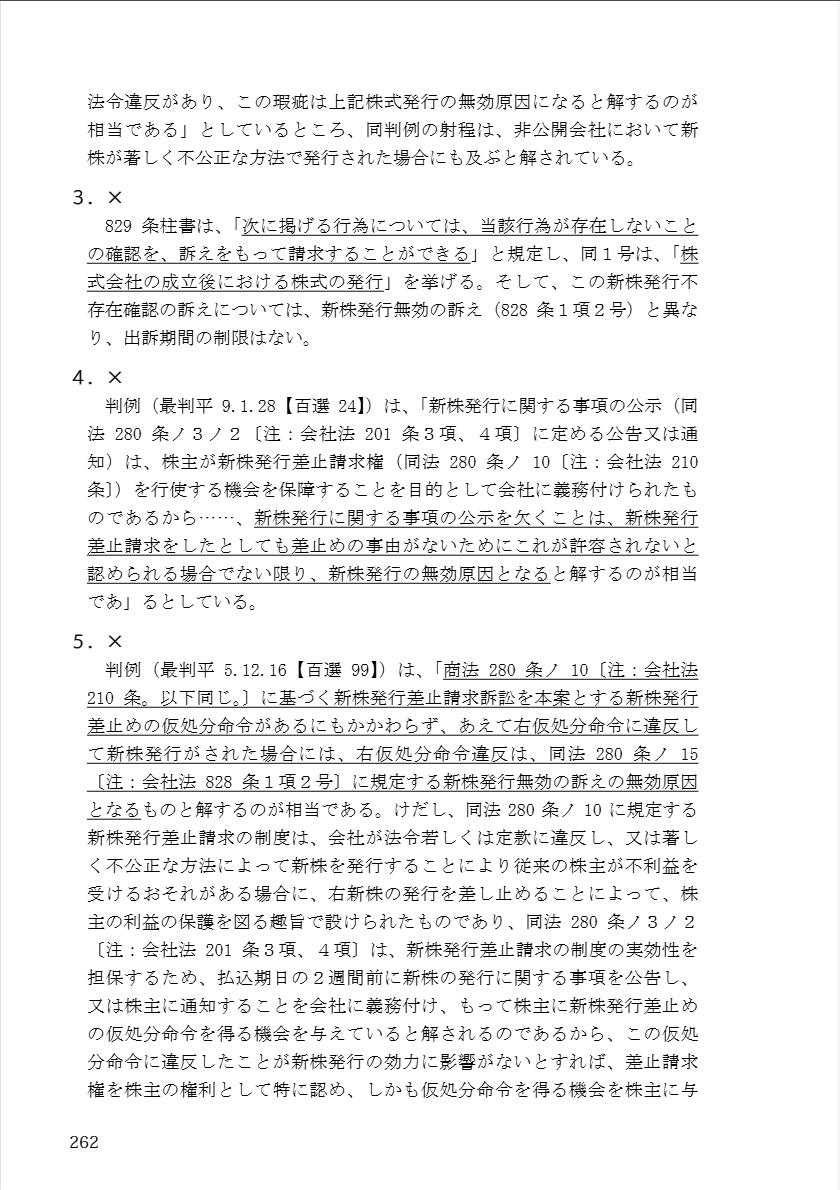 法令違反があり、この瑕疵は上記株式発行の無効原因になると解するのが相当である」としているところ、同判例の射程は、非公開会社において新株が著しく不公正な方法で発行された場合にも及ぶと解されている。

3．×
829 条柱書は、「次に掲げる行為については、当該行為が存在しないことの確認を、訴えをもって請求することができる」と規定し、同１号は、「株式会社の成立後における株式の発行」を挙げる。そして、この新株発行不存在確認の訴えについては、新株発行無効の訴え（828 条１項２号）と異なり、出訴期間の制限はない。

4．×
判例（最判平 9.1.28【百選 24】）は、「新株発行に関する事項の公示（同法 280 条ノ３ノ２〔注：会社法 201 条３項、４項〕に定める公告又は通知）は、株主が新株発行差止請求権（同法 280 条ノ 10〔注：会社法 210 条〕）を行使する機会を保障することを目的として会社に義務付けられたものであるから……、新株発行に関する事項の公示を欠くことは、新株発行差止請求をしたとしても差止めの事由がないためにこれが許容されないと認められる場合でない限り、新株発行の無効原因となると解するのが相当であ」るとしている。

5．×
判例（最判平 5.12.16【百選 99】）は、「商法 280 条ノ 10〔注：会社法 210 条。以下同じ。〕に基づく新株発行差止請求訴訟を本案とする新株発行差止めの仮処分命令があるにもかかわらず、あえて右仮処分命令に違反して新株発行がされた場合には、右仮処分命令違反は、同法 280 条ノ 15〔注：会社法 828 条１項２号〕に規定する新株発行無効の訴えの無効原因となるものと解するのが相当である。けだし、同法 280 条ノ 10 に規定する新株発行差止請求の制度は、会社が法令若しくは定款に違反し、又は著しく不公正な方法によって新株を発行することにより従来の株主が不利益を受けるおそれがある場合に、右新株の発行を差し止めることによって、株主の利益の保護を図る趣旨で設けられたものであり、同法 280 条ノ３ノ２〔注：会社法 201 条３項、４項〕は、新株発行差止請求の制度の実効性を担保するため、払込期日の２週間前に新株の発行に関する事項を公告し、又は株主に通知することを会社に義務付け、もって株主に新株発行差止めの仮処分命令を得る機会を与えていると解されるのであるから、この仮処分命令に違反したことが新株発行の効力に影響がないとすれば、差止請求権を株主の権利として特に認め、しかも仮処分命令を得る機会を株主に与

262